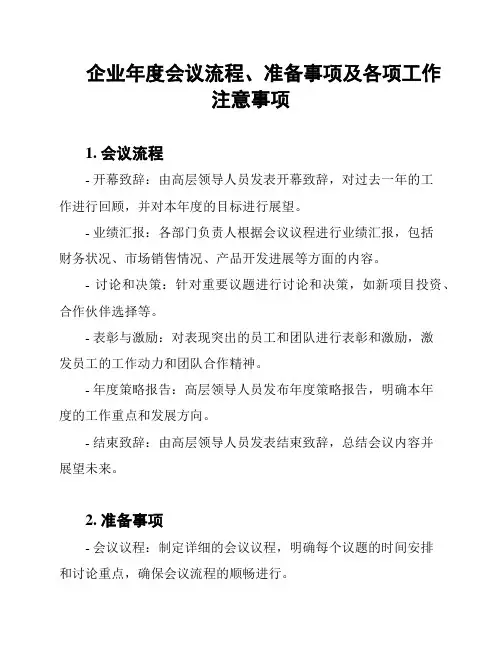 企业年度会议流程、准备事项及各项工作注意事项

1. 会议流程

- 开幕致辞：由高层领导人员发表开幕致辞，对过去一年的工作进行回顾，并对本年度的目标进行展望。

- 业绩汇报：各部门负责人根据会议议程进行业绩汇报，包括财务状况、市场销售情况、产品开发进展等方面的内容。

- 讨论和决策：针对重要议题进行讨论和决策，如新项目投资、合作伙伴选择等。

- 表彰与激励：对表现突出的员工和团队进行表彰和激励，激发员工的工作动力和团队合作精神。

- 年度策略报告：高层领导人员发布年度策略报告，明确本年度的工作重点和发展方向。

- 结束致辞：由高层领导人员发表结束致辞，总结会议内容并展望未来。

2. 准备事项

- 会议议程：制定详细的会议议程，明确每个议题的时间安排和讨论重点，确保会议流程的顺畅进行。